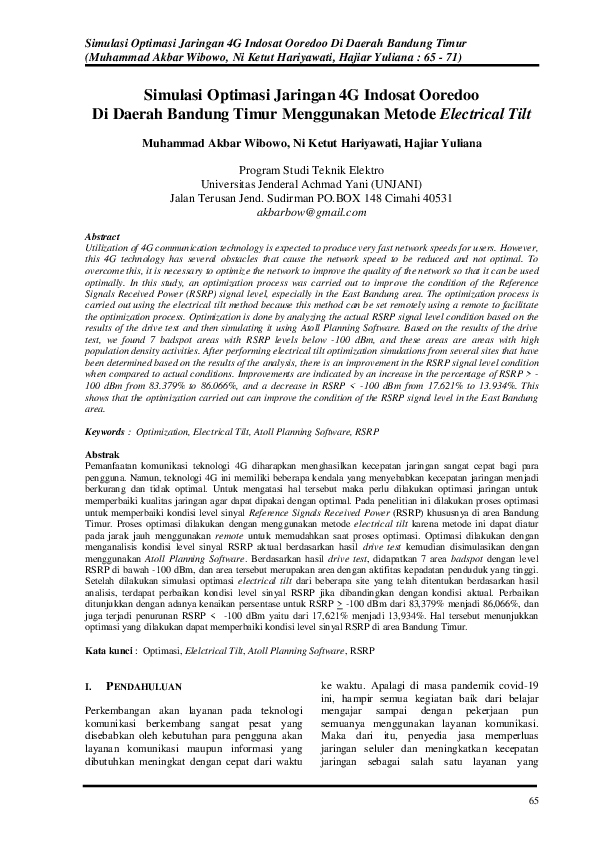 Simulasi Optimasi Jaringan 4G Indosat Ooredoo Di Daerah Bandung Timur
(Muhammad Akbar Wibowo, Ni Ketut Hariyawati, Hajiar Yuliana : 65 - 71)

Simulasi Optimasi Jaringan 4G Indosat Ooredoo
Di Daerah Bandung Timur Menggunakan Metode Electrical Tilt

Muhammad Akbar Wibowo, Ni Ketut Hariyawati, Hajiar Yuliana

Program Studi Teknik Elektro
Universitas Jenderal Achmad Yani (UNJANI)
Jalan Terusan Jend. Sudirman PO.BOX 148 Cimahi 40531
akbarbow@gmail.com

Abstract
Utilization of 4G communication technology is expected to produce very fast network speeds for users. However, this 4G technology has several obstacles that cause the network speed to be reduced and not optimal. To overcome this, it is necessary to optimize the network to improve the quality of the network so that it can be used optimally. In this study, an optimization process was carried out to improve the condition of the Reference Signals Received Power (RSRP) signal level, especially in the East Bandung area. The optimization process is carried out using the electrical tilt method because this method can be set remotely using a remote to facilitate the optimization process. Optimization is done by analyzing the actual RSRP signal level condition based on the results of the drive test and then simulating it using Atoll Planning Software. Based on the results of the drive test, we found 7 badspot areas with RSRP levels below -100 dBm, and these areas are areas with high population density activities. After performing electrical tilt optimization simulations from several sites that have been determined based on the results of the analysis, there is an improvement in the RSRP signal level condition when compared to actual conditions. Improvements are indicated by an increase in the percentage of RSRP > -100 dBm from 83.379% to 86.066%, and a decrease in RSRP < -100 dBm from 17.621% to 13.934%. This shows that the optimization carried out can improve the condition of the RSRP signal level in the East Bandung area.

Keywords : Optimization, Electrical Tilt, Atoll Planning Software, RSRP

Abstrak
Pemanfaatan komunikasi teknologi 4G diharapkan menghasilkan kecepatan jaringan sangat cepat bagi para pengguna. Namun, teknologi 4G ini memiliki beberapa kendala yang menyebabkan kecepatan jaringan menjadi berkurang dan tidak optimal. Untuk mengatasi hal tersebut maka perlu dilakukan optimasi jaringan untuk memperbaiki kualitas jaringan agar dapat dipakai dengan optimal. Pada penelitian ini dilakukan proses optimasi untuk memperbaiki kondisi level sinyal Reference Signals Received Power (RSRP) khususnya di area Bandung Timur. Proses optimasi dilakukan dengan menggunakan metode electrical tilt karena metode ini dapat diatur pada jarak jauh menggunakan remote untuk memudahkan saat proses optimasi. Optimasi dilakukan dengan menganalisis kondisi level sinyal RSRP aktual berdasarkan hasil drive test kemudian disimulasikan dengan menggunakan Atoll Planning Software. Berdasarkan hasil drive test, didapatkan 7 area badspot dengan level RSRP di bawah -100 dBm, dan area tersebut merupakan area dengan aktifitas kepadatan penduduk yang tinggi. Setelah dilakukan simulasi optimasi electrical tilt dari beberapa site yang telah ditentukan berdasarkan hasil analisis, terdapat perbaikan kondisi level sinyal RSRP jika dibandingkan dengan kondisi aktual. Perbaikan ditunjukkan dengan adanya kenaikan persentase untuk RSRP $\geq$ -100 dBm dari 83,379% menjadi 86,066%, dan juga terjadi penurunan RSRP < -100 dBm yaitu dari 17,621% menjadi 13,934%. Hal tersebut menunjukkan optimasi yang dilakukan dapat memperbaiki kondisi level sinyal RSRP di area Bandung Timur.

Kata kunci : Optimasi, Elelctrical Tilt, Atoll Planning Software, RSRP

I. PENDAHULUAN

Perkembangan akan layanan pada teknologi komunikasi berkembang sangat pesat yang disebabkan oleh kebutuhan para pengguna akan layanan komunikasi maupun informasi yang dibutuhkan meningkat dengan cepat dari waktu

ke waktu. Apalagi di masa pandemik covid-19 ini, hampir semua kegiatan baik dari belajar mengajar sampai dengan pekerjaan pun semuanya menggunakan layanan komunikasi. Maka dari itu, penyedia jasa memperluas jaringan seluler dan meningkatkan kecepatan jaringan sebagai salah satu layanan yang

65